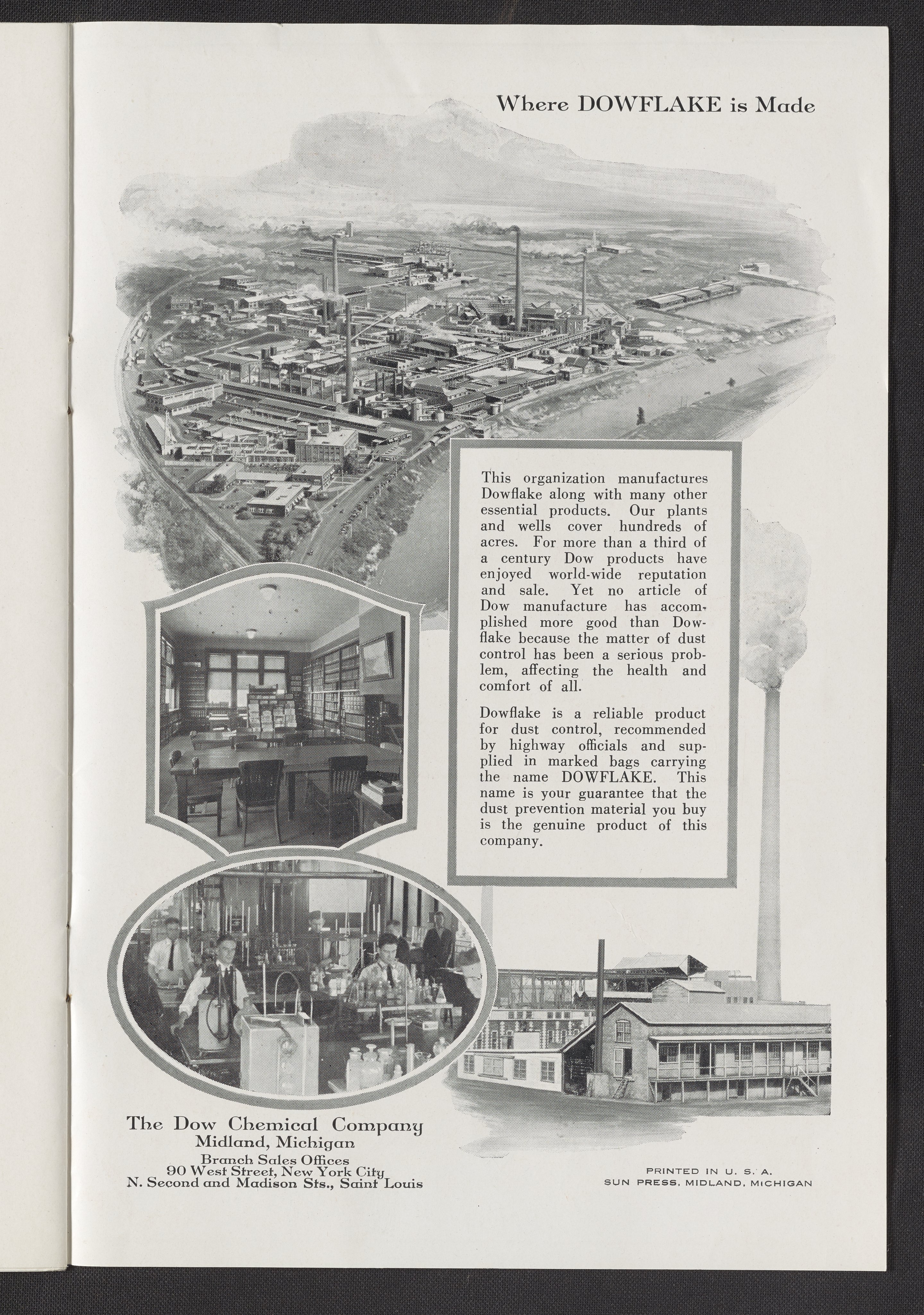 Where DOWFLAKE is Made

This organization manufactures Dowflake along with many other essential products. Our plants and wells cover hundreds of acres. For more than a third of a century Dow products have enjoyed world-wide reputation and sale. Yet no article of Dow manufacture has accomplished more good than Dowflake because the matter of dust control has been a serious problem, affecting the health and comfort of all.

Dowflake is a reliable product for dust control, recommended by highway officials and supplied in marked bags carrying the name DOWFLAKE. This name is your guarantee that the dust prevention material you buy is the genuine product of this company.

The Dow Chemical Company
Midland, Michigan
Branch Sales Offices
90 West Street, New York City
N. Second and Madison Sts., Saint Louis

PRINTED IN U. S. A.
SUN PRESS, MIDLAND, MICHIGAN